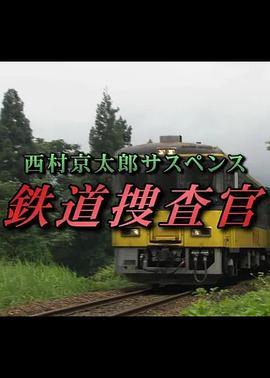 西村京太郎サスペンス
鉄道捜査官